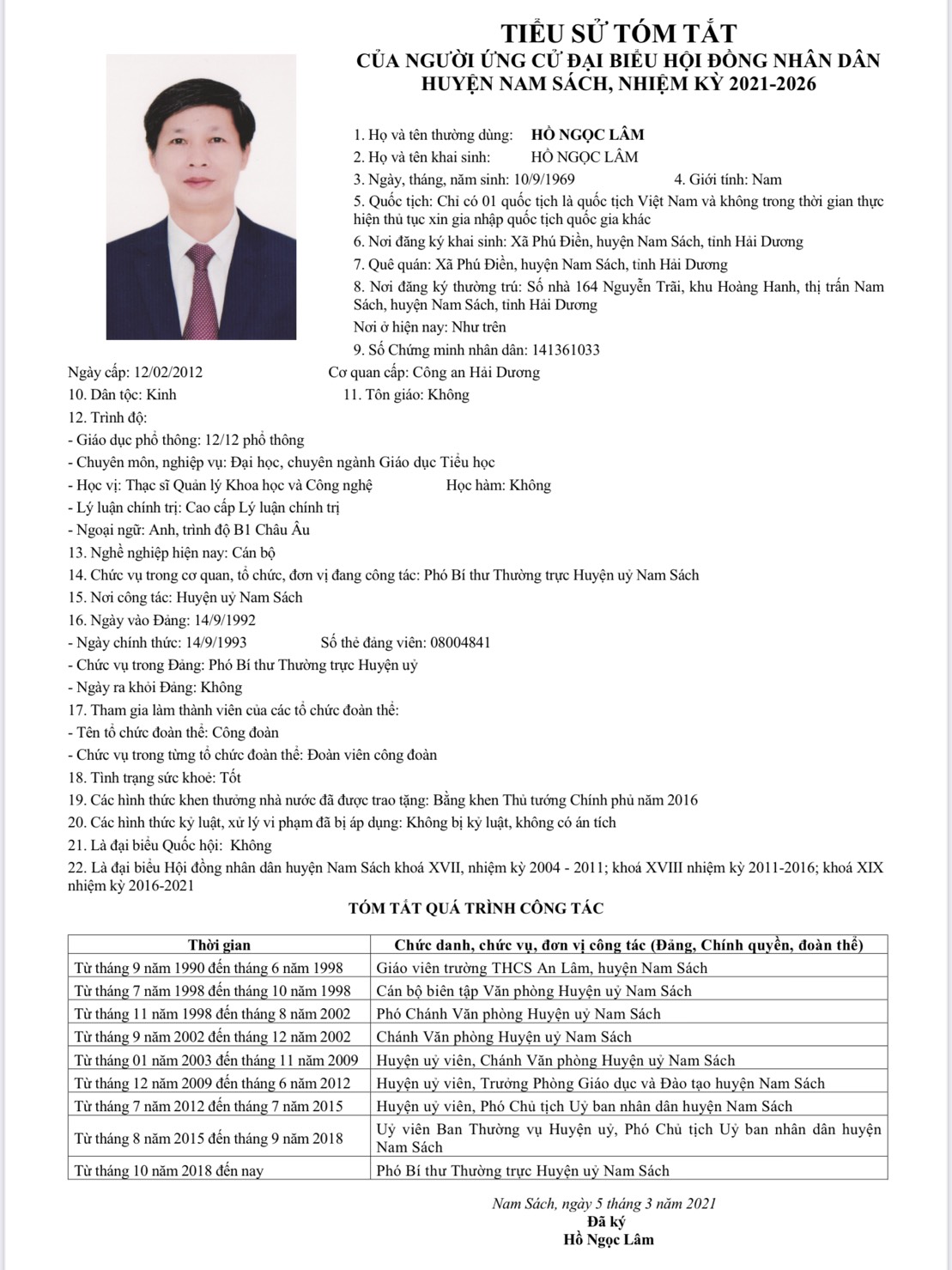 TIỂU SỬ TÓM TẮT
CỦA NGƯỜI ỨNG CỬ ĐẠI BIỂU HỘI ĐỒNG NHÂN DÂN
HUYỆN NAM SÁCH, NHIỆM KỲ 2021-2026

1. Họ và tên thường dùng: HỒ NGỌC LÂM
2. Họ và tên khai sinh: HỒ NGỌC LÂM
3. Ngày, tháng, năm sinh: 10/9/1969 4. Giới tính: Nam
5. Quốc tịch: Chỉ có 01 quốc tịch là quốc tịch Việt Nam và không trong thời gian thực hiện thủ tục xin gia nhập quốc tịch quốc gia khác
6. Nơi đăng ký khai sinh: Xã Phú Điền, huyện Nam Sách, tỉnh Hải Dương
7. Quê quán: Xã Phú Điền, huyện Nam Sách, tỉnh Hải Dương
8. Nơi đăng ký thường trú: Số nhà 164 Nguyễn Trãi, khu Hoàng Hanh, thị trấn Nam Sách, huyện Nam Sách, tỉnh Hải Dương
Nơi ở hiện nay: Như trên
9. Số Chứng minh nhân dân: 141361033
Ngày cấp: 12/02/2012 Cơ quan cấp: Công an Hải Dương
10. Dân tộc: Kinh 11. Tôn giáo: Không
12. Trình độ:
- Giáo dục phổ thông: 12/12 phổ thông
- Chuyên môn, nghiệp vụ: Đại học, chuyên ngành Giáo dục Tiểu học
- Học vị: Thạc sĩ Quản lý Khoa học và Công nghệ Học hàm: Không
- Lý luận chính trị: Cao cấp Lý luận chính trị
- Ngoại ngữ: Anh, trình độ B1 Châu Âu
13. Nghề nghiệp hiện nay: Cán bộ
14. Chức vụ trong cơ quan, tổ chức, đơn vị đang công tác: Phó Bí thư Thường trực Huyện uỷ Nam Sách
15. Nơi công tác: Huyện uỷ Nam Sách
16. Ngày vào Đảng: 14/9/1992
- Ngày chính thức: 14/9/1993 Số thẻ đảng viên: 08004841
- Chức vụ trong Đảng: Phó Bí thư Thường trực Huyện uỷ
- Ngày ra khỏi Đảng: Không
17. Tham gia làm thành viên của các tổ chức đoàn thể:
- Tên tổ chức đoàn thể: Công đoàn
- Chức vụ trong từng tổ chức đoàn thể: Đoàn viên công đoàn
18. Tình trạng sức khoẻ: Tốt
19. Các hình thức khen thưởng nhà nước đã được trao tặng: Bằng khen Thủ tướng Chính phủ năm 2016
20. Các hình thức kỷ luật, xử lý vi phạm đã bị áp dụng: Không bị kỷ luật, không có án tích
21. Là đại biểu Quốc hội: Không
22. Là đại biểu Hội đồng nhân dân huyện Nam Sách khoá XVII, nhiệm kỳ 2004 - 2011; khoá XVIII nhiệm kỳ 2011-2016; khoá XIX nhiệm kỳ 2016-2021

TÓM TẮT QUÁ TRÌNH CÔNG TÁC

| Thời gian | Chức danh, chức vụ, đơn vị công tác (Đảng, Chính quyền, đoàn thể) |
|---|---|
| Từ tháng 9 năm 1990 đến tháng 6 năm 1998 | Giáo viên trường THCS An Lâm, huyện Nam Sách |
| Từ tháng 7 năm 1998 đến tháng 10 năm 1998 | Cán bộ biên tập Văn phòng Huyện uỷ Nam Sách |
| Từ tháng 11 năm 1998 đến tháng 8 năm 2002 | Phó Chánh Văn phòng Huyện uỷ Nam Sách |
| Từ tháng 9 năm 2002 đến tháng 12 năm 2002 | Chánh Văn phòng Huyện uỷ Nam Sách |
| Từ tháng 01 năm 2003 đến tháng 11 năm 2009 | Huyện uỷ viên, Chánh Văn phòng Huyện uỷ Nam Sách |
| Từ tháng 12 năm 2009 đến tháng 6 năm 2012 | Huyện uỷ viên, Trưởng Phòng Giáo dục và Đào tạo huyện Nam Sách |
| Từ tháng 7 năm 2012 đến tháng 7 năm 2015 | Huyện uỷ viên, Phó Chủ tịch Uỷ ban nhân dân huyện Nam Sách |
| Từ tháng 8 năm 2015 đến tháng 9 năm 2018 | Uỷ viên Ban Thường vụ Huyện uỷ, Phó Chủ tịch Uỷ ban nhân dân huyện Nam Sách |
| Từ tháng 10 năm 2018 đến nay | Phó Bí thư Thường trực Huyện uỷ Nam Sách |

Nam Sách, ngày 5 tháng 3 năm 2021
Đã ký
Hồ Ngọc Lâm